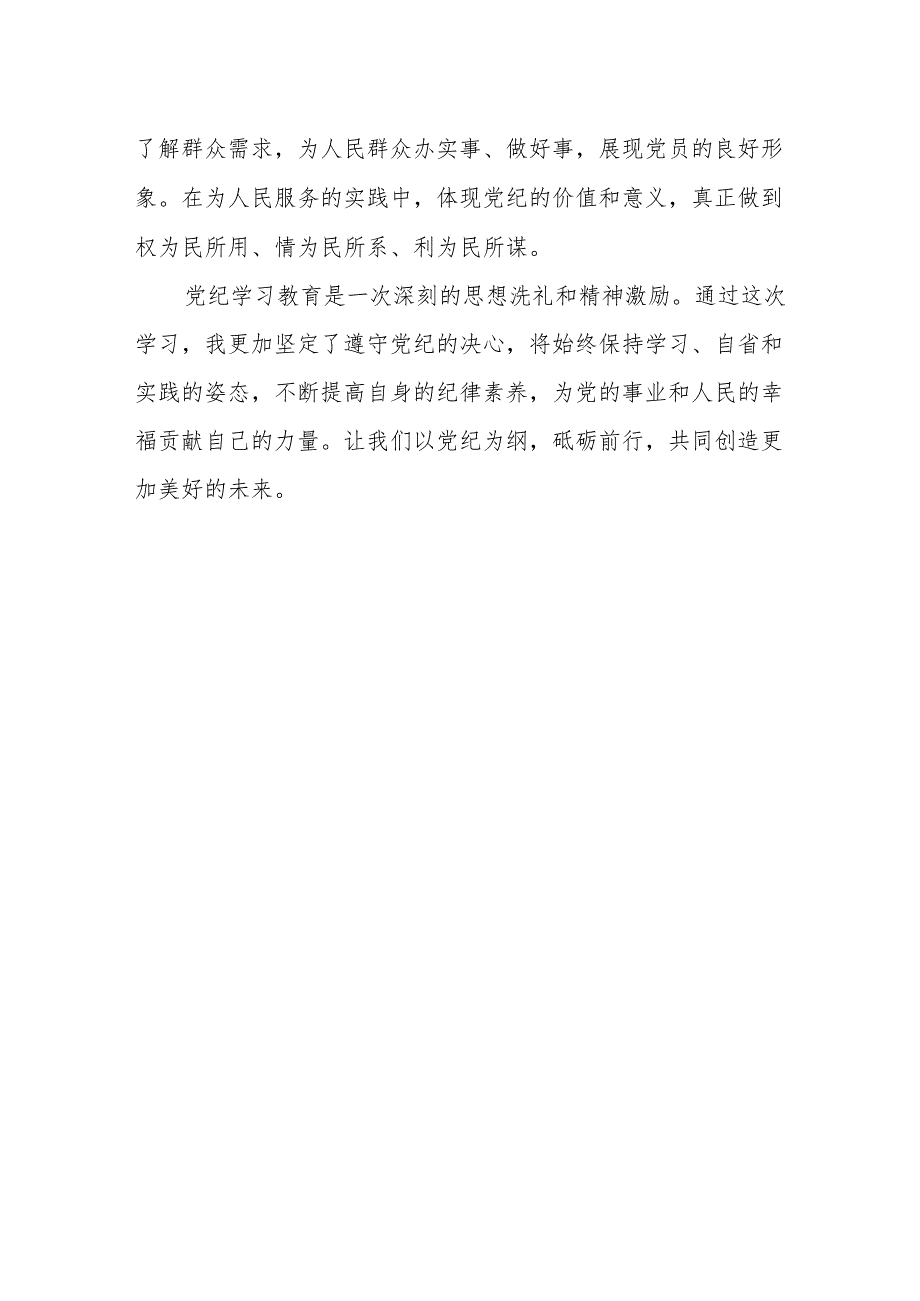 了解群众需求，为人民群众办实事、做好事，展现党员的良好形象。在为人民服务的实践中，体现党纪的价值和意义，真正做到权为民所用、情为民所系、利为民所谋。

党纪学习教育是一次深刻的思想洗礼和精神激励。通过这次学习，我更加坚定了遵守党纪的决心，将始终保持学习、自省和实践的姿态，不断提高自身的纪律素养，为党的事业和人民的幸福贡献自己的力量。让我们以党纪为纲，砥砺前行，共同创造更加美好的未来。